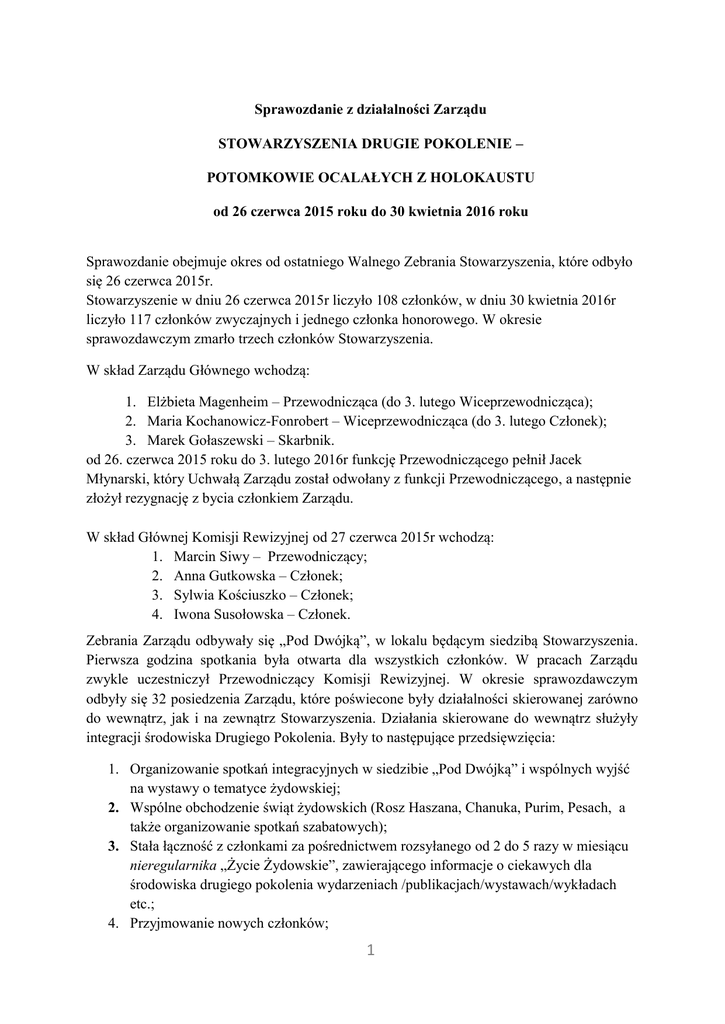 Sprawozdanie z działalności Zarządu

STOWARZYSZENIA DRUGIE POKOLENIE –

POTOMKOWIE OCALAŁYCH Z HOLOKAUSTU

od 26 czerwca 2015 roku do 30 kwietnia 2016 roku

Sprawozdanie obejmuje okres od ostatniego Walnego Zebrania Stowarzyszenia, które odbyło się 26 czerwca 2015r.
Stowarzyszenie w dniu 26 czerwca 2015r liczyło 108 członków, w dniu 30 kwietnia 2016r liczyło 117 członków zwyczajnych i jednego członka honorowego. W okresie sprawozdawczym zmarło trzech członków Stowarzyszenia.

W skład Zarządu Głównego wchodzą:

1. Elżbieta Magenheim – Przewodnicząca (do 3. lutego Wiceprzewodnicząca);
2. Maria Kochanowicz-Fonrobert – Wiceprzewodnicząca (do 3. lutego Członek);
3. Marek Gołaszewski – Skarbnik.
od 26. czerwca 2015 roku do 3. lutego 2016r funkcję Przewodniczącego pełnił Jacek Młynarski, który Uchwałą Zarządu został odwołany z funkcji Przewodniczącego, a następnie złożył rezygnację z bycia członkiem Zarządu.

W skład Głównej Komisji Rewizyjnej od 27 czerwca 2015r wchodzą:
1. Marcin Siwy – Przewodniczący;
2. Anna Gutkowska – Członek;
3. Sylwia Kościuszko – Członek;
4. Iwona Susołowska – Członek.

Zebrania Zarządu odbywały się „Pod Dwójką", w lokalu będącym siedzibą Stowarzyszenia. Pierwsza godzina spotkania była otwarta dla wszystkich członków. W pracach Zarządu zwykle uczestniczył Przewodniczący Komisji Rewizyjnej. W okresie sprawozdawczym odbyły się 32 posiedzenia Zarządu, które poświecone były działalności skierowanej zarówno do wewnątrz, jak i na zewnątrz Stowarzyszenia. Działania skierowane do wewnątrz służyły integracji środowiska Drugiego Pokolenia. Były to następujące przedsięwzięcia:

1. Organizowanie spotkań integracyjnych w siedzibie „Pod Dwójką" i wspólnych wyjść na wystawy o tematyce żydowskiej;
2. Wspólne obchodzenie świąt żydowskich (Rosz Haszana, Chanuka, Purim, Pesach, a także organizowanie spotkań szabatowych);
3. Stała łączność z członkami za pośrednictwem rozsyłanego od 2 do 5 razy w miesiącu nieregularnika „Życie Żydowskie", zawierającego informacje o ciekawych dla środowiska drugiego pokolenia wydarzeniach /publikacjach/wystawach/wykładach etc.;
4. Przyjmowanie nowych członków;

1